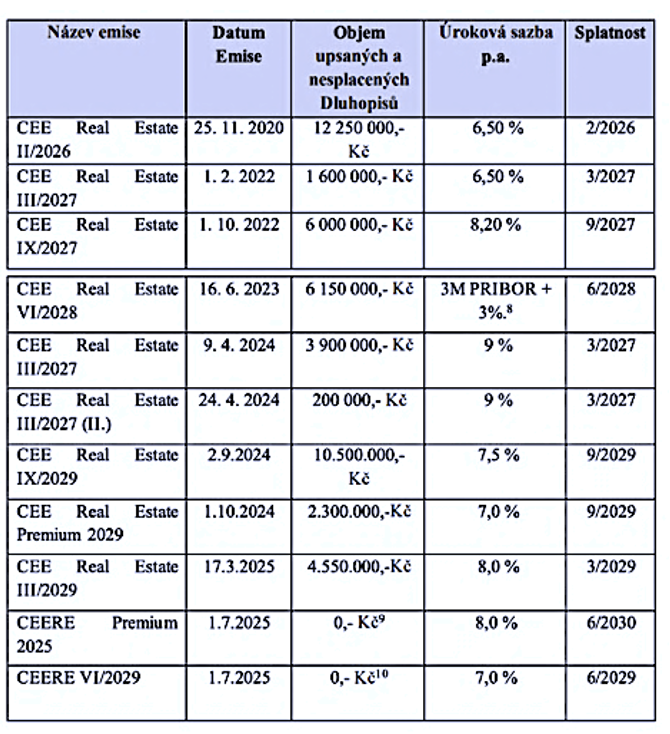 | Název emise | Datum Emise | Objem upsaných a nesplacených Dluhopisů | Úroková sazba p.a. | Splatnost |
|---|---|---|---|---|
| CEE Real Estate II/2026 | 25. 11. 2020 | 12 250 000,- Kč | 6,50 % | 2/2026 |
| CEE Real Estate III/2027 | 1. 2. 2022 | 1 600 000,- Kč | 6,50 % | 3/2027 |
| CEE Real Estate IX/2027 | 1. 10. 2022 | 6 000 000,- Kč | 8,20 % | 9/2027 |
| CEE Real Estate VI/2028 | 16. 6. 2023 | 6 150 000,- Kč | 3M PRIBOR + 3%.$^{8}$ | 6/2028 |
| CEE Real Estate III/2027 | 9. 4. 2024 | 3 900 000,- Kč | 9 % | 3/2027 |
| CEE Real Estate III/2027 (II.) | 24. 4. 2024 | 200 000,- Kč | 9 % | 3/2027 |
| CEE Real Estate IX/2029 | 2.9.2024 | 10.500.000,- Kč | 7,5 % | 9/2029 |
| CEE Real Estate Premium 2029 | 1.10.2024 | 2.300.000,-Kč | 7,0 % | 9/2029 |
| CEE Real Estate III/2029 | 17.3.2025 | 4.550.000,-Kč | 8,0 % | 3/2029 |
| CEERE Premium 2025 | 1.7.2025 | 0,- Kč$^{9}$ | 8,0 % | 6/2030 |
| CEERE VI/2029 | 1.7.2025 | 0,- Kč$^{10}$ | 7,0 % | 6/2029 |